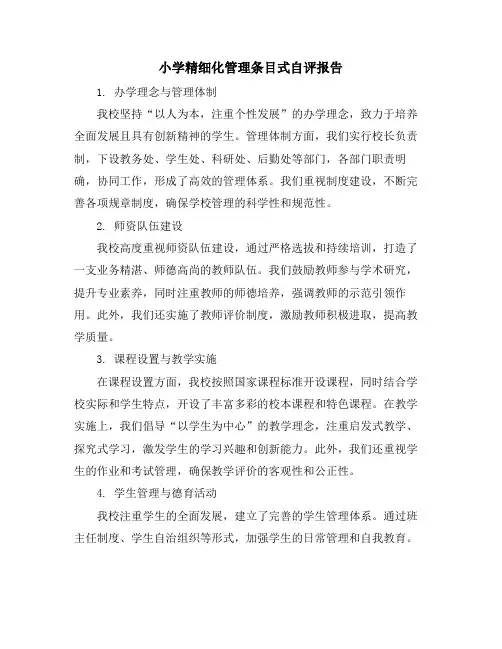 小学精细化管理条目式自评报告

1. 办学理念与管理体制

我校坚持“以人为本，注重个性发展”的办学理念，致力于培养全面发展且具有创新精神的学生。管理体制方面，我们实行校长负责制，下设教务处、学生处、科研处、后勤处等部门，各部门职责明确，协同工作，形成了高效的管理体系。我们重视制度建设，不断完善各项规章制度，确保学校管理的科学性和规范性。

2. 师资队伍建设

我校高度重视师资队伍建设，通过严格选拔和持续培训，打造了一支业务精湛、师德高尚的教师队伍。我们鼓励教师参与学术研究，提升专业素养，同时注重教师的师德培养，强调教师的示范引领作用。此外，我们还实施了教师评价制度，激励教师积极进取，提高教学质量。

3. 课程设置与教学实施

在课程设置方面，我校按照国家课程标准开设课程，同时结合学校实际和学生特点，开设了丰富多彩的校本课程和特色课程。在教学实施上，我们倡导“以学生为中心”的教学理念，注重启发式教学、探究式学习，激发学生的学习兴趣和创新能力。此外，我们还重视学生的作业和考试管理，确保教学评价的客观性和公正性。

4. 学生管理与德育活动

我校注重学生的全面发展，建立了完善的学生管理体系。通过班主任制度、学生自治组织等形式，加强学生的日常管理和自我教育。